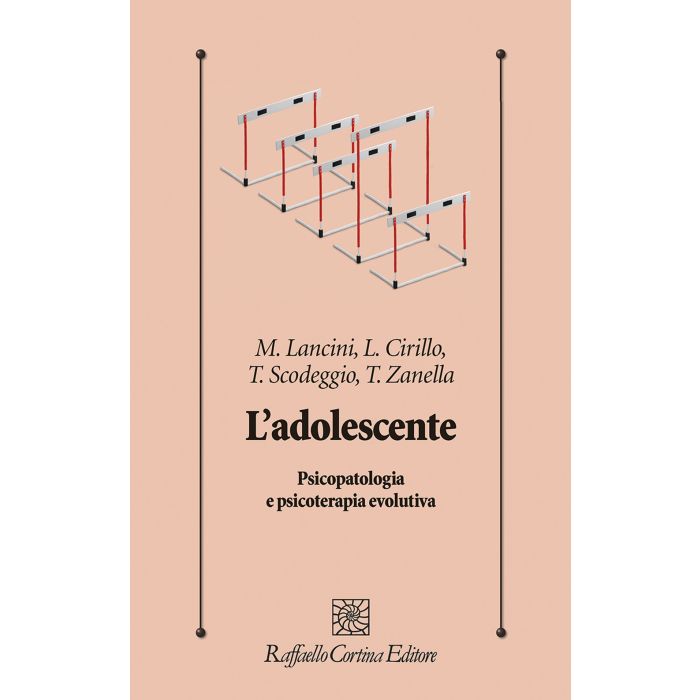 M. Lancini, L. Cirillo,
T. Scodeggio, T. Zanella

L'adolescente

Psicopatologia
e psicoterapia evolutiva

Raffaello Cortina Editore